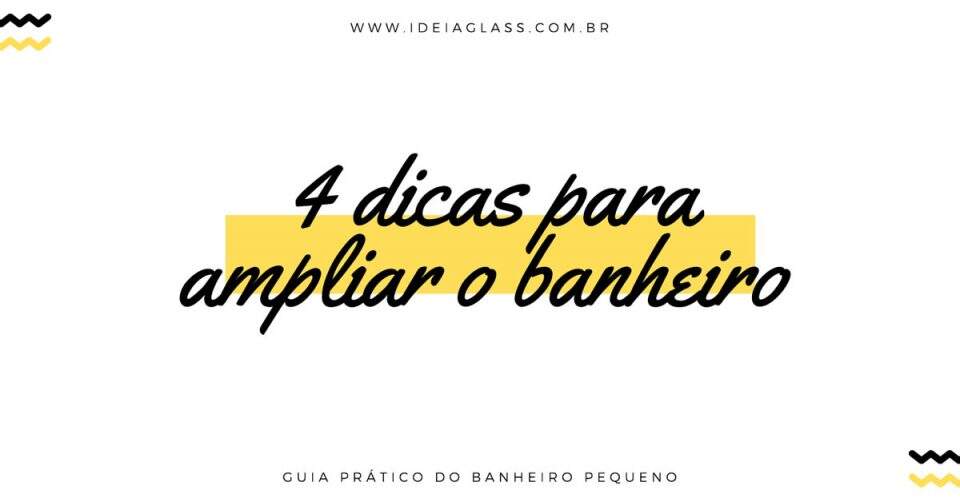 WWW.IDEIAGLASS.COM.BR

4 dicas para ampliar o banheiro

GUIA PRÁTICO DO BANHEIRO PEQUENO